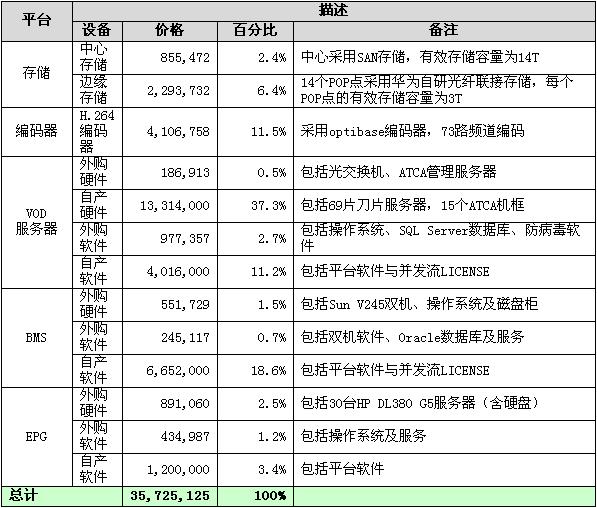 | 平台 | 描述 | | | |
|---|---|---|---|---|
| | 设备 | 价格 | 百分比 | 备注 |
| 存储 | 中心存储 | 855,472 | 2.4% | 中心采用SAN存储，有效存储容量为14T |
| | 边缘存储 | 2,293,732 | 6.4% | 14个POP点采用华为自研光纤联接存储，每个POP点的有效存储容量为3T |
| 编码器 | H.264编码器 | 4,106,758 | 11.5% | 采用optibase编码器，73路频道编码 |
| VOD服务器 | 外购硬件 | 186,913 | 0.5% | 包括光交换机、ATCA管理服务器 |
| | 自产硬件 | 13,314,000 | 37.3% | 包括69片刀片服务器，15个ATCA机框 |
| | 外购软件 | 977,357 | 2.7% | 包括操作系统、SQL Server数据库、防病毒软件 |
| | 自产软件 | 4,016,000 | 11.2% | 包括平台软件与并发流LICENSE |
| BMS | 外购硬件 | 551,729 | 1.5% | 包括Sun V245双机、操作系统及磁盘柜 |
| | 外购软件 | 245,117 | 0.7% | 包括双机软件、Oracle数据库及服务 |
| | 自产软件 | 6,652,000 | 18.6% | 包括平台软件与并发流LICENSE |
| EPG | 外购硬件 | 891,060 | 2.5% | 包括30台HP DL380 G5服务器（含硬盘） |
| | 外购软件 | 434,987 | 1.2% | 包括操作系统及服务 |
| | 自产软件 | 1,200,000 | 3.4% | 包括平台软件 |
| 总计 | | 35,725,125 | 100% | |